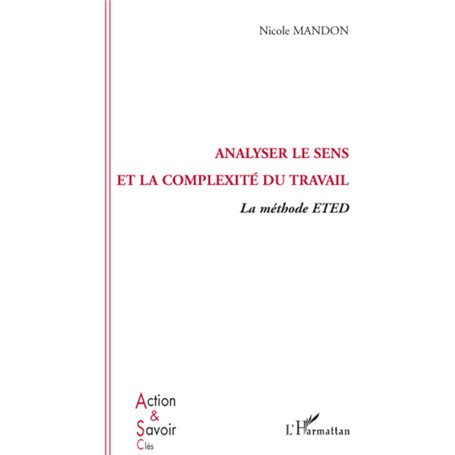 Nicole MANDON

ANALYSER LE SENS
ET LA COMPLEXITÉ DU TRAVAIL

La méthode ETED

Action
&
Savoir
Clés

L'Harmattan